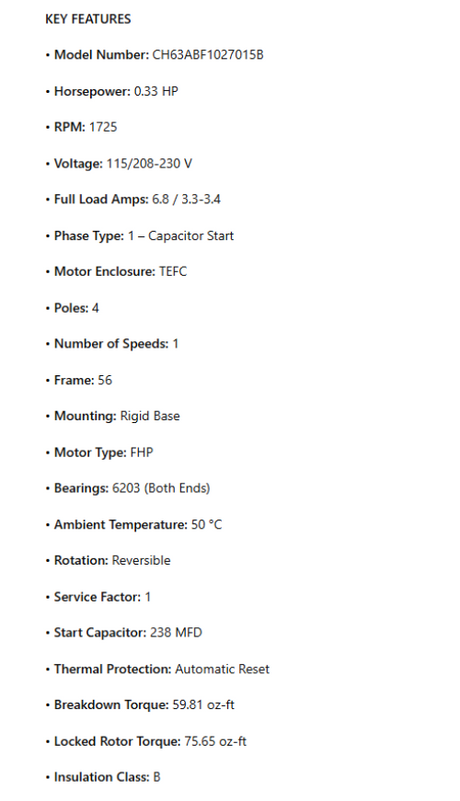 KEY FEATURES

• Model Number: CH63ABF1027015B

• Horsepower: 0.33 HP

• RPM: 1725

• Voltage: 115/208-230 V

• Full Load Amps: 6.8 / 3.3-3.4

• Phase Type: 1 – Capacitor Start

• Motor Enclosure: TEFC

• Poles: 4

• Number of Speeds: 1

• Frame: 56

• Mounting: Rigid Base

• Motor Type: FHP

• Bearings: 6203 (Both Ends)

• Ambient Temperature: 50 °C

• Rotation: Reversible

• Service Factor: 1

• Start Capacitor: 238 MFD

• Thermal Protection: Automatic Reset

• Breakdown Torque: 59.81 oz-ft

• Locked Rotor Torque: 75.65 oz-ft

• Insulation Class: B